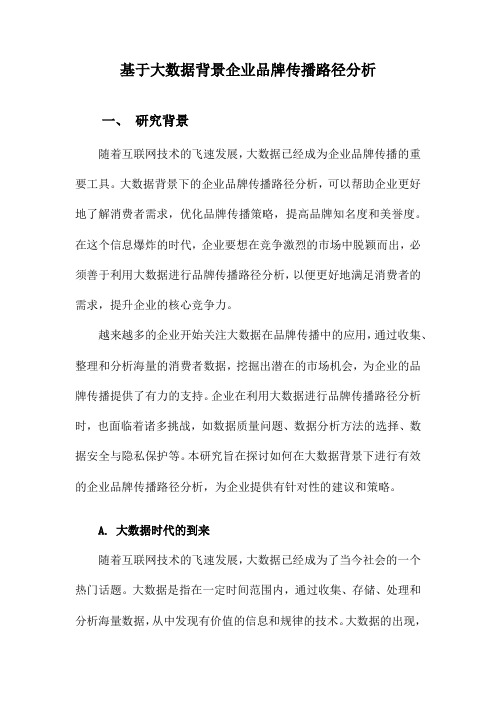 基于大数据背景企业品牌传播路径分析

一、 研究背景

随着互联网技术的飞速发展，大数据已经成为企业品牌传播的重要工具。大数据背景下的企业品牌传播路径分析，可以帮助企业更好地了解消费者需求，优化品牌传播策略，提高品牌知名度和美誉度。在这个信息爆炸的时代，企业要想在竞争激烈的市场中脱颖而出，必须善于利用大数据进行品牌传播路径分析，以便更好地满足消费者的需求，提升企业的核心竞争力。

越来越多的企业开始关注大数据在品牌传播中的应用，通过收集、整理和分析海量的消费者数据，挖掘出潜在的市场机会，为企业的品牌传播提供了有力的支持。企业在利用大数据进行品牌传播路径分析时，也面临着诸多挑战，如数据质量问题、数据分析方法的选择、数据安全与隐私保护等。本研究旨在探讨如何在大数据背景下进行有效的企业品牌传播路径分析，为企业提供有针对性的建议和策略。

A. 大数据时代的到来

随着互联网技术的飞速发展，大数据已经成为了当今社会的一个热门话题。大数据是指在一定时间范围内，通过收集、存储、处理和分析海量数据，从中发现有价值的信息和规律的技术。大数据的出现，